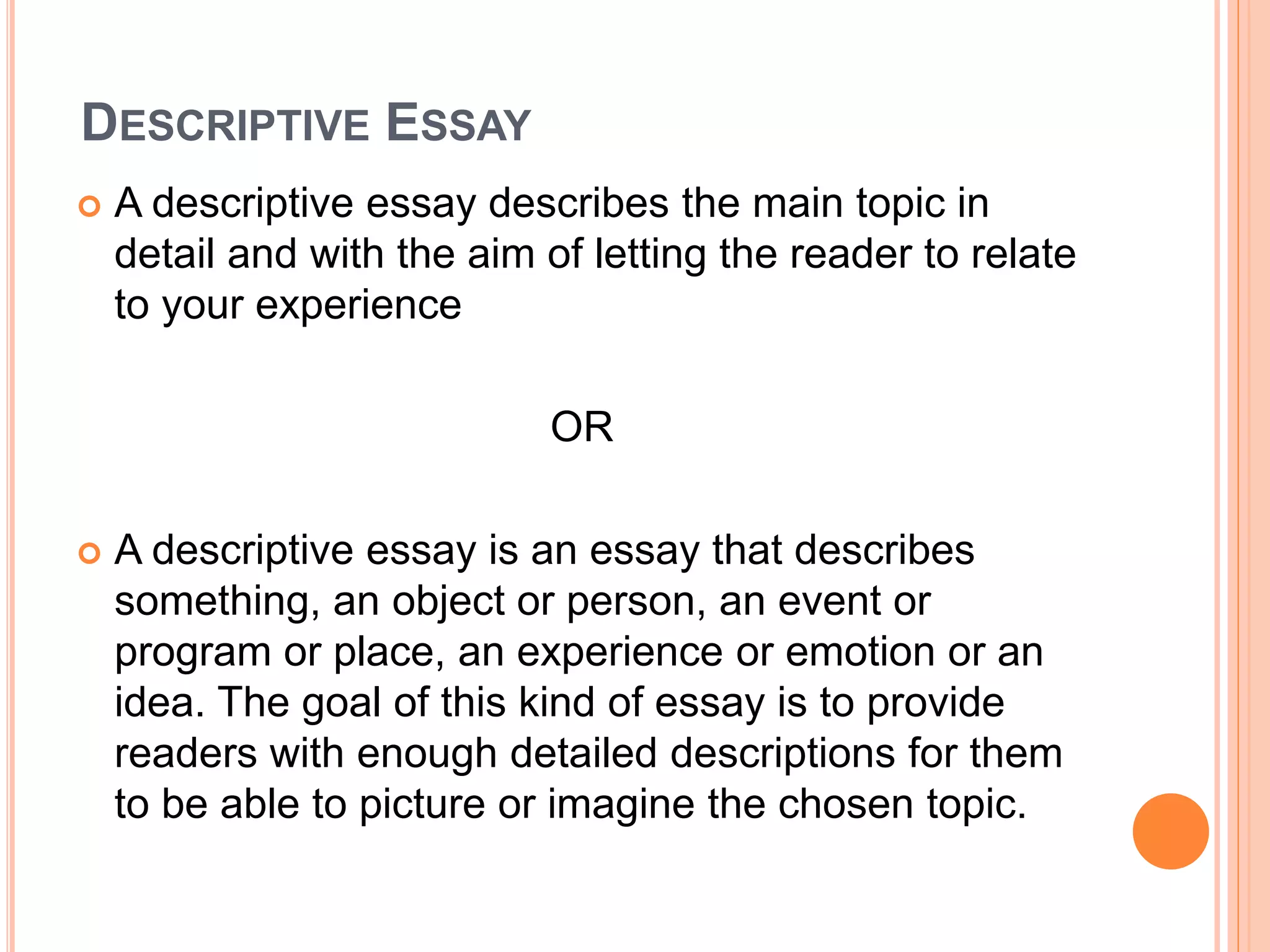 DESCRIPTIVE ESSAY

A descriptive essay describes the main topic in detail and with the aim of letting the reader to relate to your experience

OR

A descriptive essay is an essay that describes something, an object or person, an event or program or place, an experience or emotion or an idea. The goal of this kind of essay is to provide readers with enough detailed descriptions for them to be able to picture or imagine the chosen topic.